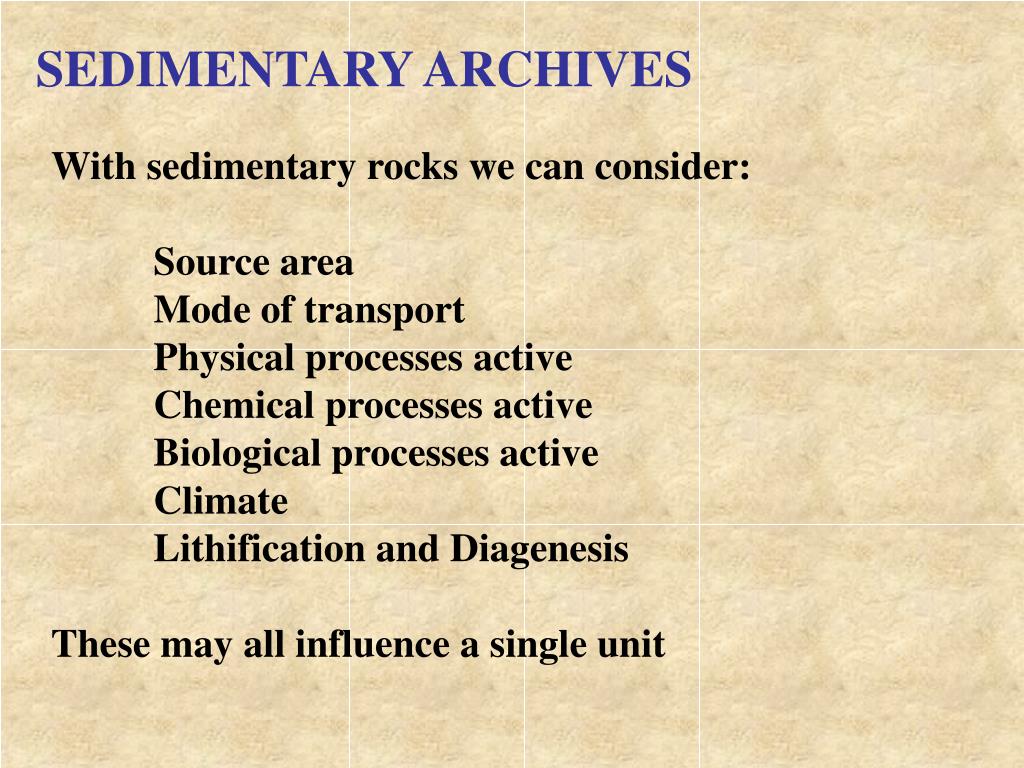 SEDIMENTARY ARCHIVES

With sedimentary rocks we can consider:

Source area
Mode of transport
Physical processes active
Chemical processes active
Biological processes active
Climate
Lithification and Diagenesis

These may all influence a single unit